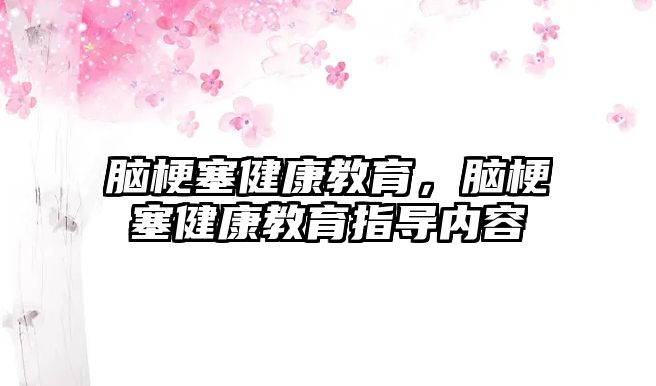 脑梗塞健康教育，脑梗塞健康教育指导内容